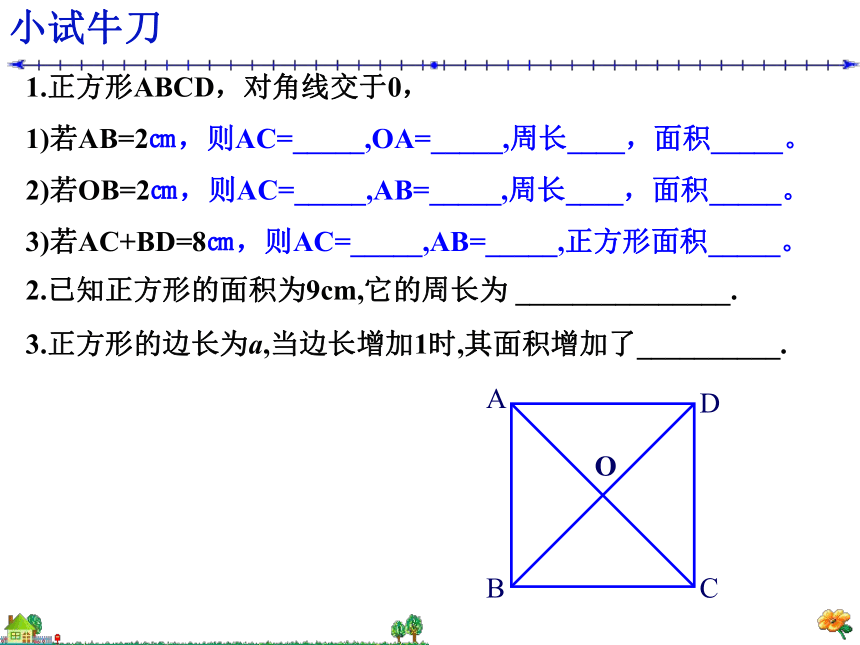 小试牛刀

1.正方形ABCD，对角线交于0，

1)若AB=2㎝，则AC=_____,OA=_____,周长____，面积_____。

2)若OB=2㎝，则AC=_____,AB=_____,周长____，面积_____。

3)若AC+BD=8㎝，则AC=_____,AB=_____,正方形面积_____。

2.已知正方形的面积为9cm,它的周长为 _______________.

3.正方形的边长为$a$,当边长增加1时,其面积增加了__________.

A D O B C